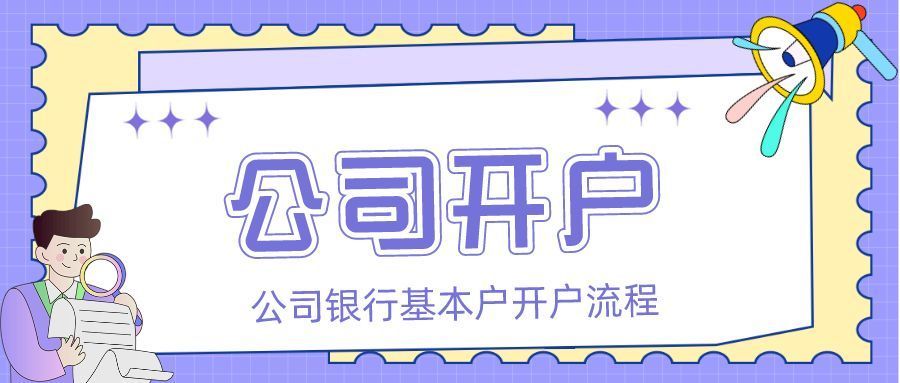 公司开户

公司银行基本户开户流程